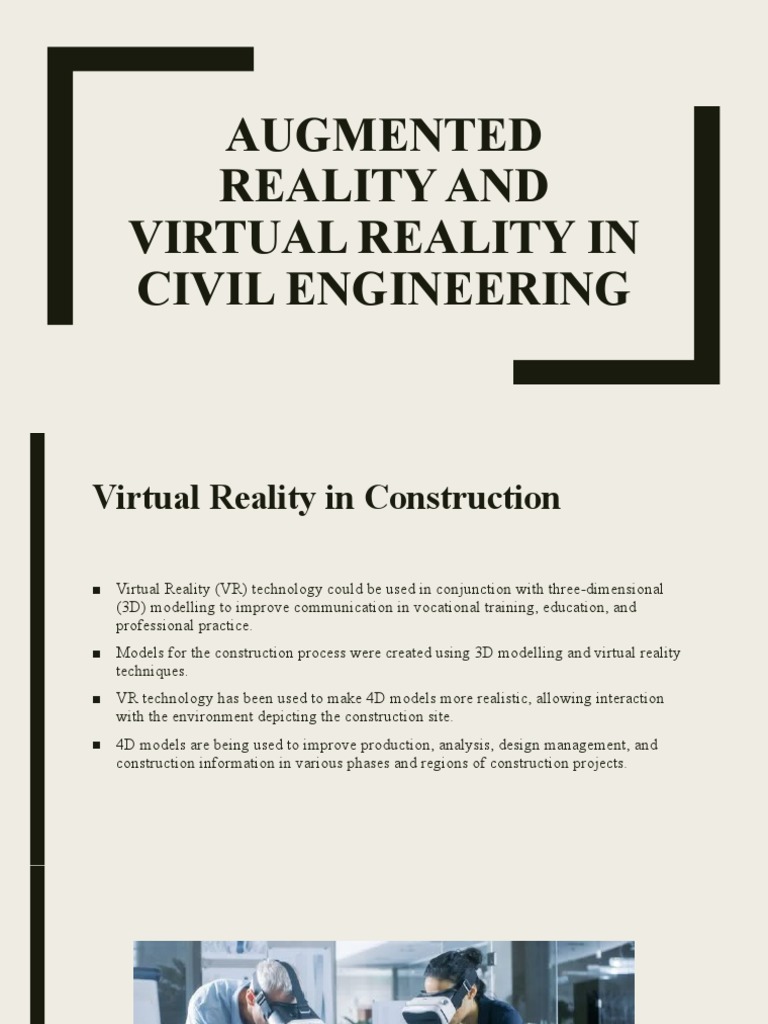 AUGMENTED REALITY AND VIRTUAL REALITY IN CIVIL ENGINEERING

Virtual Reality in Construction

■ Virtual Reality (VR) technology could be used in conjunction with three-dimensional (3D) modelling to improve communication in vocational training, education, and professional practice.

■ Models for the construction process were created using 3D modelling and virtual reality techniques.

■ VR technology has been used to make 4D models more realistic, allowing interaction with the environment depicting the construction site.

■ 4D models are being used to improve production, analysis, design management, and construction information in various phases and regions of construction projects.